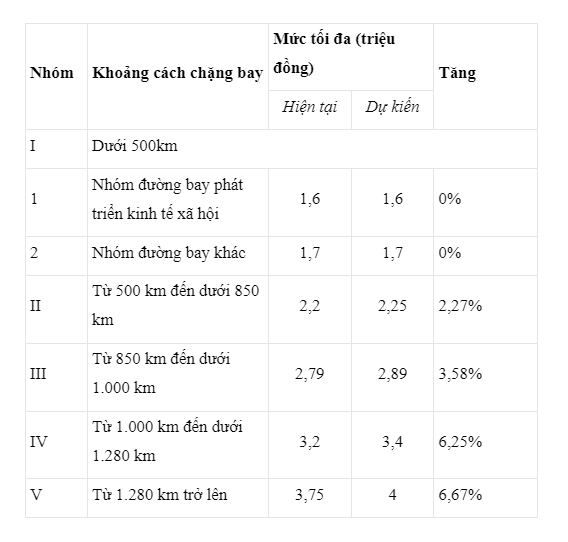 | Nhóm | Khoảng cách chặng bay | Mức tối đa (triệu đồng) | | Tăng |
|---|---|---|---|---|
| | | Hiện tại | Dự kiến | |
| I | Dưới 500km | | | |
| 1 | Nhóm đường bay phát triển kinh tế xã hội | 1,6 | 1,6 | 0% |
| 2 | Nhóm đường bay khác | 1,7 | 1,7 | 0% |
| II | Từ 500 km đến dưới 850 km | 2,2 | 2,25 | 2,27% |
| III | Từ 850 km đến dưới 1.000 km | 2,79 | 2,89 | 3,58% |
| IV | Từ 1.000 km đến dưới 1.280 km | 3,2 | 3,4 | 6,25% |
| V | Từ 1.280 km trở lên | 3,75 | 4 | 6,67% |